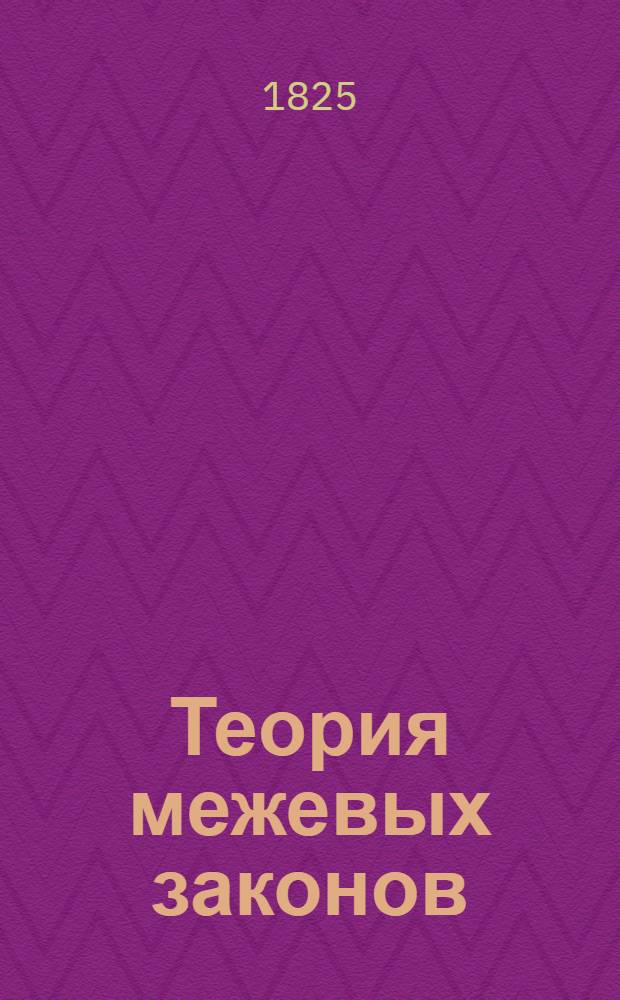 1825

Теория межевых законов